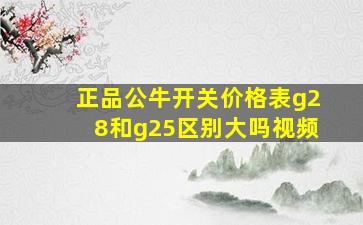 正品公牛开关价格表g28和g25区别大吗视频